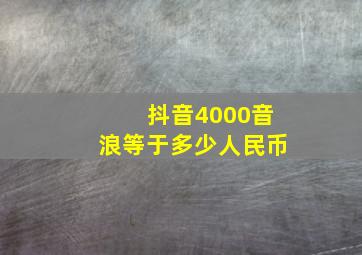 抖音4000音浪等于多少人民币